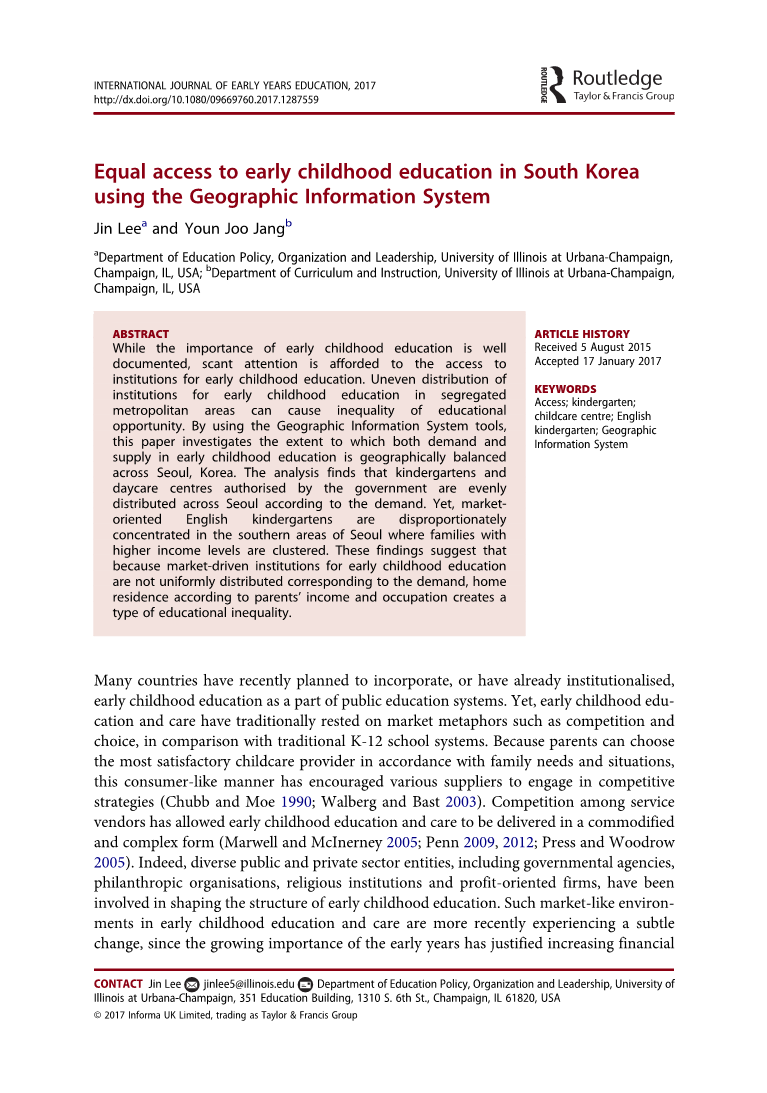 INTERNATIONAL JOURNAL OF EARLY YEARS EDUCATION, 2017
http://dx.doi.org/10.1080/09669760.2017.1287559

ROUTLEDGE Routledge
Taylor & Francis Group

Equal access to early childhood education in South Korea using the Geographic Information System

Jin Lee$^a$ and Youn Joo Jang$^b$

$^a$Department of Education Policy, Organization and Leadership, University of Illinois at Urbana-Champaign, Champaign, IL, USA; $^b$Department of Curriculum and Instruction, University of Illinois at Urbana-Champaign, Champaign, IL, USA

ABSTRACT
While the importance of early childhood education is well documented, scant attention is afforded to the access to institutions for early childhood education. Uneven distribution of institutions for early childhood education in segregated metropolitan areas can cause inequality of educational opportunity. By using the Geographic Information System tools, this paper investigates the extent to which both demand and supply in early childhood education is geographically balanced across Seoul, Korea. The analysis finds that kindergartens and daycare centres authorised by the government are evenly distributed across Seoul according to the demand. Yet, market-oriented English kindergartens are disproportionately concentrated in the southern areas of Seoul where families with higher income levels are clustered. These findings suggest that because market-driven institutions for early childhood education are not uniformly distributed corresponding to the demand, home residence according to parents' income and occupation creates a type of educational inequality.

ARTICLE HISTORY
Received 5 August 2015
Accepted 17 January 2017

KEYWORDS
Access; kindergarten; childcare centre; English kindergarten; Geographic Information System

Many countries have recently planned to incorporate, or have already institutionalised, early childhood education as a part of public education systems. Yet, early childhood education and care have traditionally rested on market metaphors such as competition and choice, in comparison with traditional K-12 school systems. Because parents can choose the most satisfactory childcare provider in accordance with family needs and situations, this consumer-like manner has encouraged various suppliers to engage in competitive strategies (Chubb and Moe 1990; Walberg and Bast 2003). Competition among service vendors has allowed early childhood education and care to be delivered in a commodified and complex form (Marwell and McInerney 2005; Penn 2009, 2012; Press and Woodrow 2005). Indeed, diverse public and private sector entities, including governmental agencies, philanthropic organisations, religious institutions and profit-oriented firms, have been involved in shaping the structure of early childhood education. Such market-like environments in early childhood education and care are more recently experiencing a subtle change, since the growing importance of the early years has justified increasing financial

CONTACT Jin Lee jinlee5@illinois.edu Department of Education Policy, Organization and Leadership, University of Illinois at Urbana-Champaign, 351 Education Building, 1310 S. 6th St., Champaign, IL 61820, USA
© 2017 Informa UK Limited, trading as Taylor & Francis Group